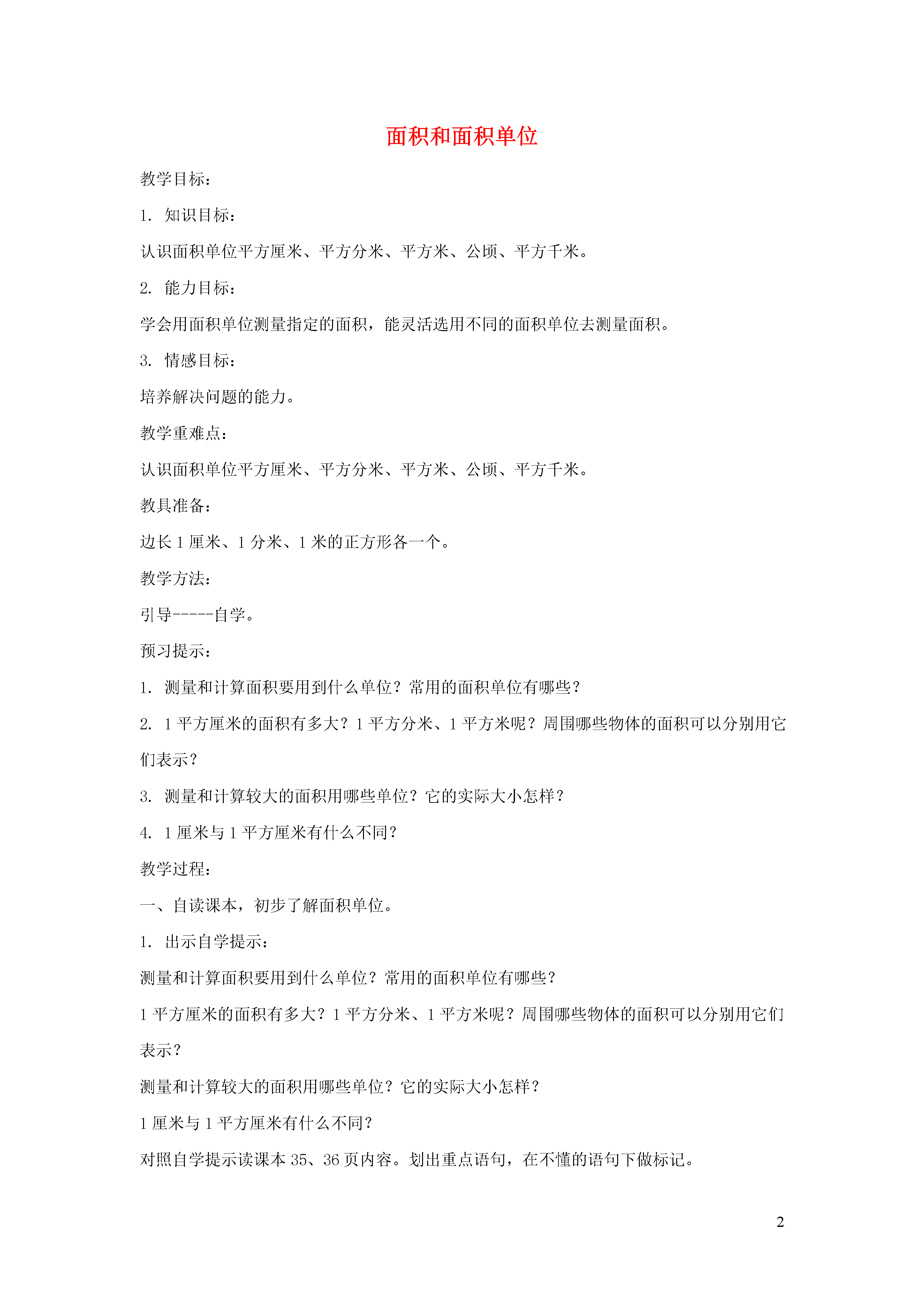 面积和面积单位

教学目标：

1. 知识目标：

认识面积单位平方厘米、平方分米、平方米、公顷、平方千米。

2. 能力目标：

学会用面积单位测量指定的面积，能灵活选用不同的面积单位去测量面积。

3. 情感目标：

培养解决问题的能力。

教学重难点：

认识面积单位平方厘米、平方分米、平方米、公顷、平方千米。

教具准备：

边长 1 厘米、1 分米、1 米的正方形各一个。

教学方法：

引导-----自学。

预习提示：

1. 测量和计算面积要用到什么单位？常用的面积单位有哪些？

2. 1 平方厘米的面积有多大？1 平方分米、1 平方米呢？周围哪些物体的面积可以分别用它们表示？

3. 测量和计算较大的面积用哪些单位？它的实际大小怎样？

4. 1 厘米与 1 平方厘米有什么不同？

教学过程：

一、自读课本，初步了解面积单位。

1. 出示自学提示：

测量和计算面积要用到什么单位？常用的面积单位有哪些？

1 平方厘米的面积有多大？1 平方分米、1 平方米呢？周围哪些物体的面积可以分别用它们表示？

测量和计算较大的面积用哪些单位？它的实际大小怎样？

1 厘米与 1 平方厘米有什么不同？

对照自学提示读课本 35、36 页内容。划出重点语句，在不懂的语句下做标记。

2